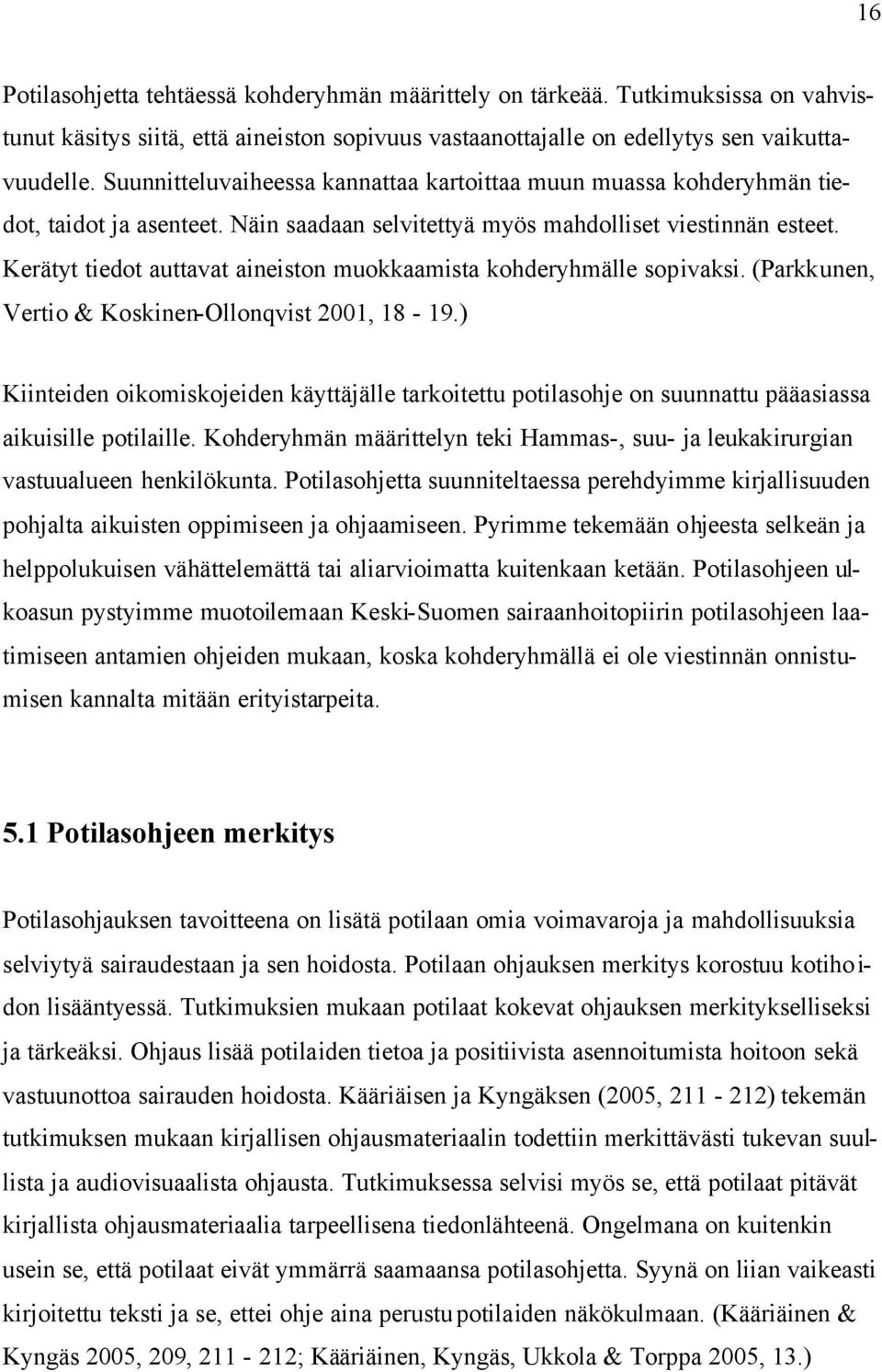 16

Potilasohjetta tehtäessä kohderyhmän määrittely on tärkeää. Tutkimuksissa on vahvistunut käsitys siitä, että aineiston sopivuus vastaanottajalle on edellytys sen vaikuttavuudelle. Suunnitteluvaiheessa kannattaa kartoittaa muun muassa kohderyhmän tiedot, taidot ja asenteet. Näin saadaan selvitettyä myös mahdolliset viestinnän esteet. Kerätyt tiedot auttavat aineiston muokkaamista kohderyhmälle sopivaksi. (Parkkunen, Vertio & Koskinen-Ollonqvist 2001, 18 - 19.)

Kiinteiden oikomiskojeiden käyttäjälle tarkoitettu potilasohje on suunnattu pääasiassa aikuisille potilaille. Kohderyhmän määrittelyn teki Hammas-, suu- ja leukakirurgian vastuualueen henkilökunta. Potilasohjetta suunniteltaessa perehdyimme kirjallisuuden pohjalta aikuisten oppimiseen ja ohjaamiseen. Pyrimme tekemään ohjeesta selkeän ja helppolukuisen vähättelemättä tai aliarvioimatta kuitenkaan ketään. Potilasohjeen ulkoasun pystyimme muotoilemaan Keski-Suomen sairaanhoitopiirin potilasohjeen laatimiseen antamien ohjeiden mukaan, koska kohderyhmällä ei ole viestinnän onnistumisen kannalta mitään erityistarpeita.

5.1 Potilasohjeen merkitys

Potilasohjauksen tavoitteena on lisätä potilaan omia voimavaroja ja mahdollisuuksia selviytyä sairaudestaan ja sen hoidosta. Potilaan ohjauksen merkitys korostuu kotihoidon lisääntyessä. Tutkimuksien mukaan potilaat kokevat ohjauksen merkitykselliseksi ja tärkeäksi. Ohjaus lisää potilaiden tietoa ja positiivista asennoitumista hoitoon sekä vastuunottoa sairauden hoidosta. Kääriäisen ja Kyngäksen (2005, 211 - 212) tekemän tutkimuksen mukaan kirjallisen ohjausmateriaalin todettiin merkittävästi tukevan suullista ja audiovisuaalista ohjausta. Tutkimuksessa selvisi myös se, että potilaat pitävät kirjallista ohjausmateriaalia tarpeellisena tiedonlähteenä. Ongelmana on kuitenkin usein se, että potilaat eivät ymmärrä saamaansa potilasohjetta. Syynä on liian vaikeasti kirjoitettu teksti ja se, ettei ohje aina perustu potilaiden näkökulmaan. (Kääriäinen & Kyngäs 2005, 209, 211 - 212; Kääriäinen, Kyngäs, Ukkola & Torppa 2005, 13.)